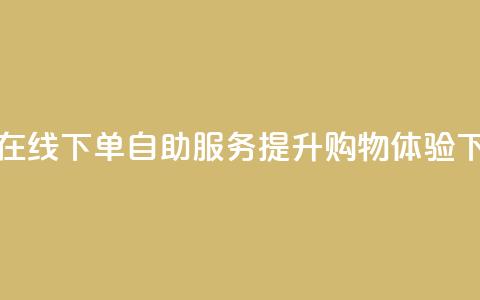 在线下单自助服务提升购物体验下